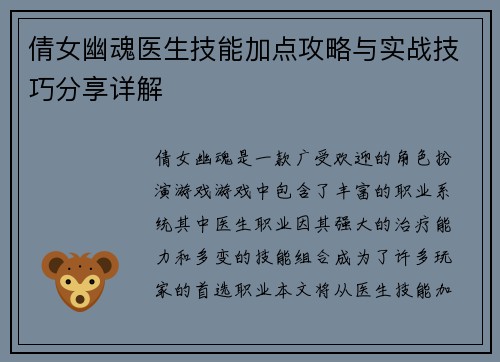 倩女幽魂医生技能加点攻略与实战技巧分享详解

倩女幽魂是一款广受欢迎的角色扮演游戏游戏中包含了丰富的职业系统其中医生职业因其强大的治疗能力和多变的技能组合成为了许多玩家的首选职业本文将从医生技能加